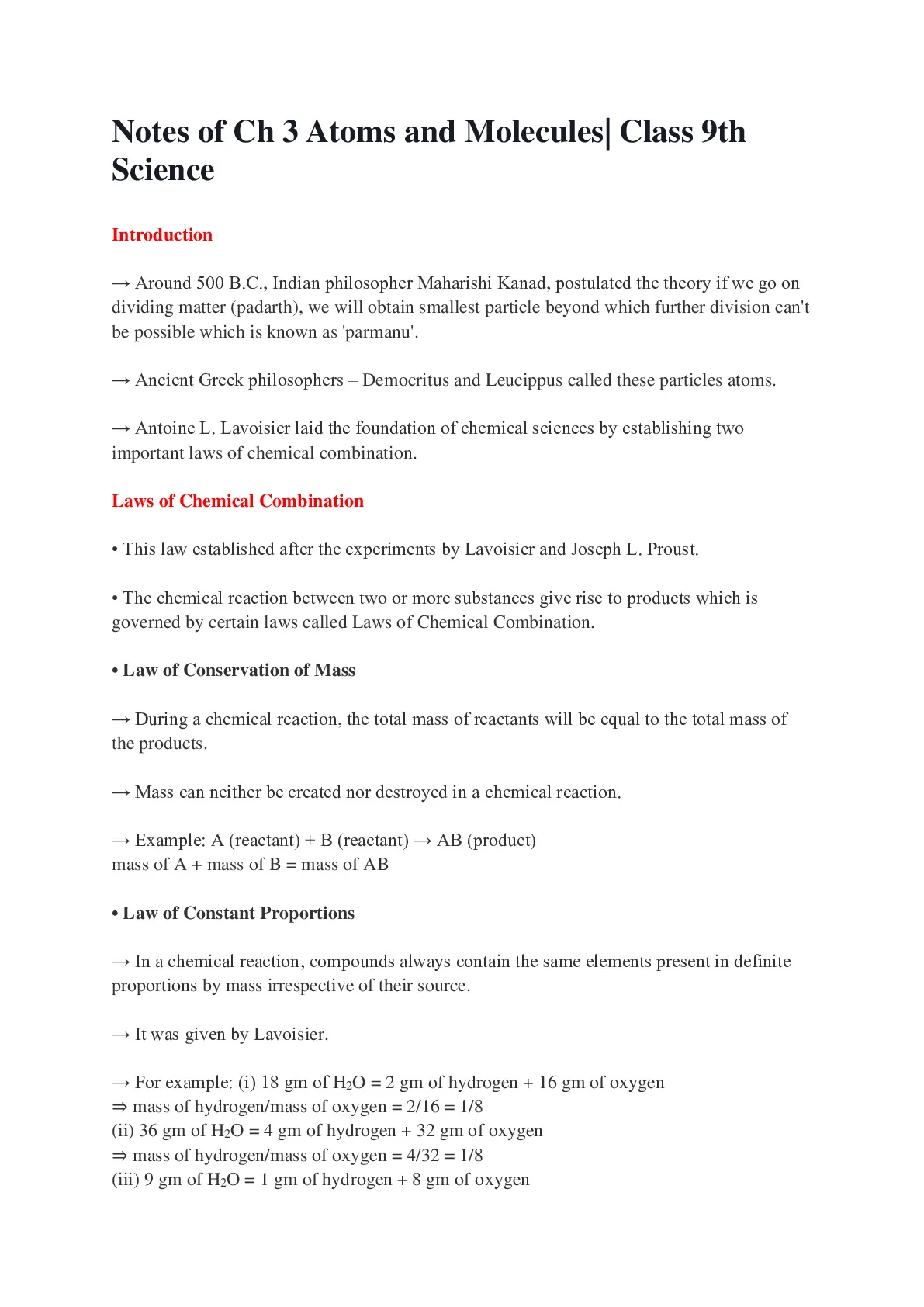 Notes of Ch 3 Atoms and Molecules| Class 9th Science

Introduction

→ Around 500 B.C., Indian philosopher Maharishi Kanad, postulated the theory if we go on dividing matter (padarth), we will obtain smallest particle beyond which further division can't be possible which is known as 'parmanu'.

→ Ancient Greek philosophers – Democritus and Leucippus called these particles atoms.

→ Antoine L. Lavoisier laid the foundation of chemical sciences by establishing two important laws of chemical combination.

Laws of Chemical Combination

• This law established after the experiments by Lavoisier and Joseph L. Proust.

• The chemical reaction between two or more substances give rise to products which is governed by certain laws called Laws of Chemical Combination.

• Law of Conservation of Mass

→ During a chemical reaction, the total mass of reactants will be equal to the total mass of the products.

→ Mass can neither be created nor destroyed in a chemical reaction.

→ Example: A (reactant) + B (reactant) → AB (product)
mass of A + mass of B = mass of AB

• Law of Constant Proportions

→ In a chemical reaction, compounds always contain the same elements present in definite proportions by mass irrespective of their source.

→ It was given by Lavoisier.

→ For example: (i) 18 gm of $H_2O$ = 2 gm of hydrogen + 16 gm of oxygen
⇒ mass of hydrogen/mass of oxygen = 2/16 = 1/8
(ii) 36 gm of $H_2O$ = 4 gm of hydrogen + 32 gm of oxygen
⇒ mass of hydrogen/mass of oxygen = 4/32 = 1/8
(iii) 9 gm of $H_2O$ = 1 gm of hydrogen + 8 gm of oxygen